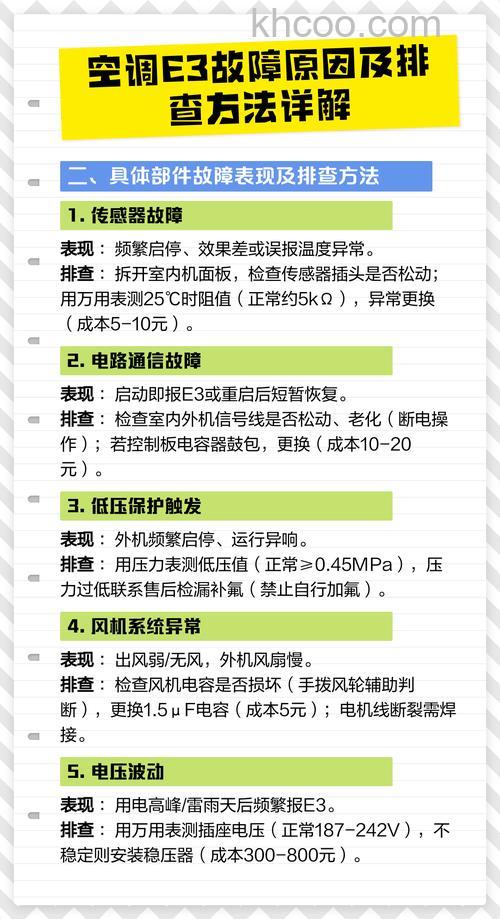 khcoo.com

空调E3故障原因及排查方法详解

二、具体部件故障表现及排查方法

1. 传感器故障

表现：频繁启停、效果差或误报温度异常。

排查：拆开室内机面板，检查传感器插头是否松动；用万用表测25℃时阻值（正常约5kΩ），异常更换（成本5-10元）。

2. 电路通信故障

表现：启动即报E3或重启后短暂恢复。

排查：检查室内外机信号线是否松动、老化（断电操作）；若控制板电容器鼓包，更换（成本10-20元）。

3. 低压保护触发

表现：外机频繁启停、运行异响。

排查：用压力表测低压值（正常≥0.45MPa），压力过低联系售后检漏补氟（禁止自行加氟）。

4. 风机系统异常

表现：出风弱/无风，外机风扇慢。

排查：检查风机电容是否损坏（手拨风轮辅助判断），更换1.5μF电容（成本5元）；电机线断裂需焊接。

5. 电压波动

表现：用电高峰/雷雨天后频繁报E3。

排查：用万用表测插座电压（正常187-242V），不稳定则安装稳压器（成本300-800元）。